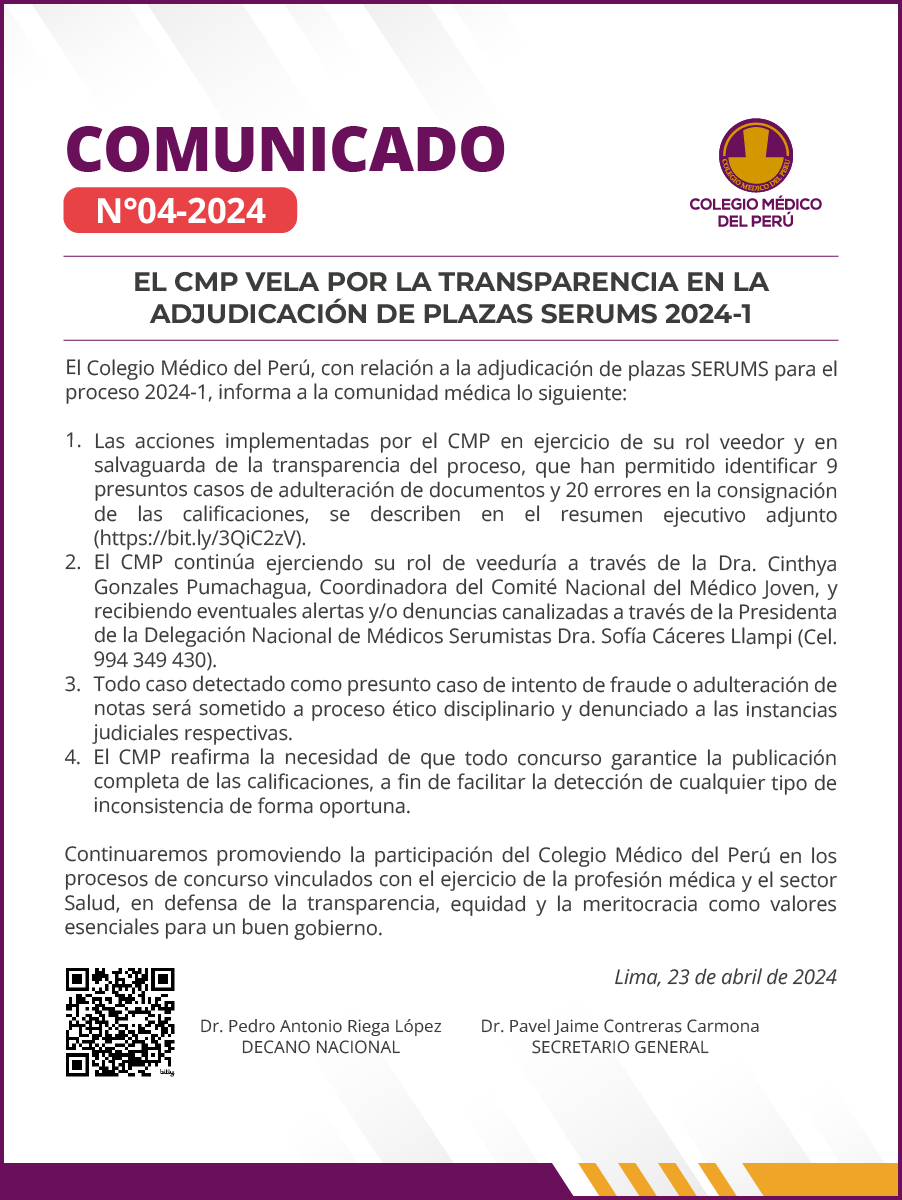 COMUNICADO
N°04-2024

COLEGIO MÉDICO DEL PERÚ

COLEGIO MÉDICO DEL PERÚ

EL CMP VELA POR LA TRANSPARENCIA EN LA ADJUDICACIÓN DE PLAZAS SERUMS 2024-1

El Colegio Médico del Perú, con relación a la adjudicación de plazas SERUMS para el proceso 2024-1, informa a la comunidad médica lo siguiente:

1. Las acciones implementadas por el CMP en ejercicio de su rol veedor y en salvaguarda de la transparencia del proceso, que han permitido identificar 9 presuntos casos de adulteración de documentos y 20 errores en la consignación de las calificaciones, se describen en el resumen ejecutivo adjunto (https://bit.ly/3QiC2zV).
2. El CMP continúa ejerciendo su rol de veeduría a través de la Dra. Cinthya Gonzales Pumachagua, Coordinadora del Comité Nacional del Médico Joven, y recibiendo eventuales alertas y/o denuncias canalizadas a través de la Presidenta de la Delegación Nacional de Médicos Serumistas Dra. Sofía Cáceres Llampi (Cel. 994 349 430).
3. Todo caso detectado como presunto caso de intento de fraude o adulteración de notas será sometido a proceso ético disciplinario y denunciado a las instancias judiciales respectivas.
4. El CMP reafirma la necesidad de que todo concurso garantice la publicación completa de las calificaciones, a fin de facilitar la detección de cualquier tipo de inconsistencia de forma oportuna.

Continuaremos promoviendo la participación del Colegio Médico del Perú en los procesos de concurso vinculados con el ejercicio de la profesión médica y el sector Salud, en defensa de la transparencia, equidad y la meritocracia como valores esenciales para un buen gobierno.

Lima, 23 de abril de 2024

bitly

Dr. Pedro Antonio Riega López
DECANO NACIONAL

Dr. Pavel Jaime Contreras Carmona
SECRETARIO GENERAL